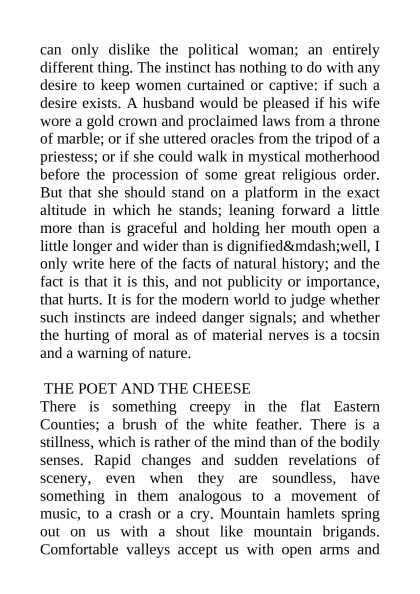 can only dislike the political woman; an entirely different thing. The instinct has nothing to do with any desire to keep women curtained or captive: if such a desire exists. A husband would be pleased if his wife wore a gold crown and proclaimed laws from a throne of marble; or if she uttered oracles from the tripod of a priestess; or if she could walk in mystical motherhood before the procession of some great religious order. But that she should stand on a platform in the exact altitude in which he stands; leaning forward a little more than is graceful and holding her mouth open a little longer and wider than is dignified&mdash;well, I only write here of the facts of natural history; and the fact is that it is this, and not publicity or importance, that hurts. It is for the modern world to judge whether such instincts are indeed danger signals; and whether the hurting of moral as of material nerves is a tocsin and a warning of nature.

THE POET AND THE CHEESE
There is something creepy in the flat Eastern Counties; a brush of the white feather. There is a stillness, which is rather of the mind than of the bodily senses. Rapid changes and sudden revelations of scenery, even when they are soundless, have something in them analogous to a movement of music, to a crash or a cry. Mountain hamlets spring out on us with a shout like mountain brigands. Comfortable valleys accept us with open arms and